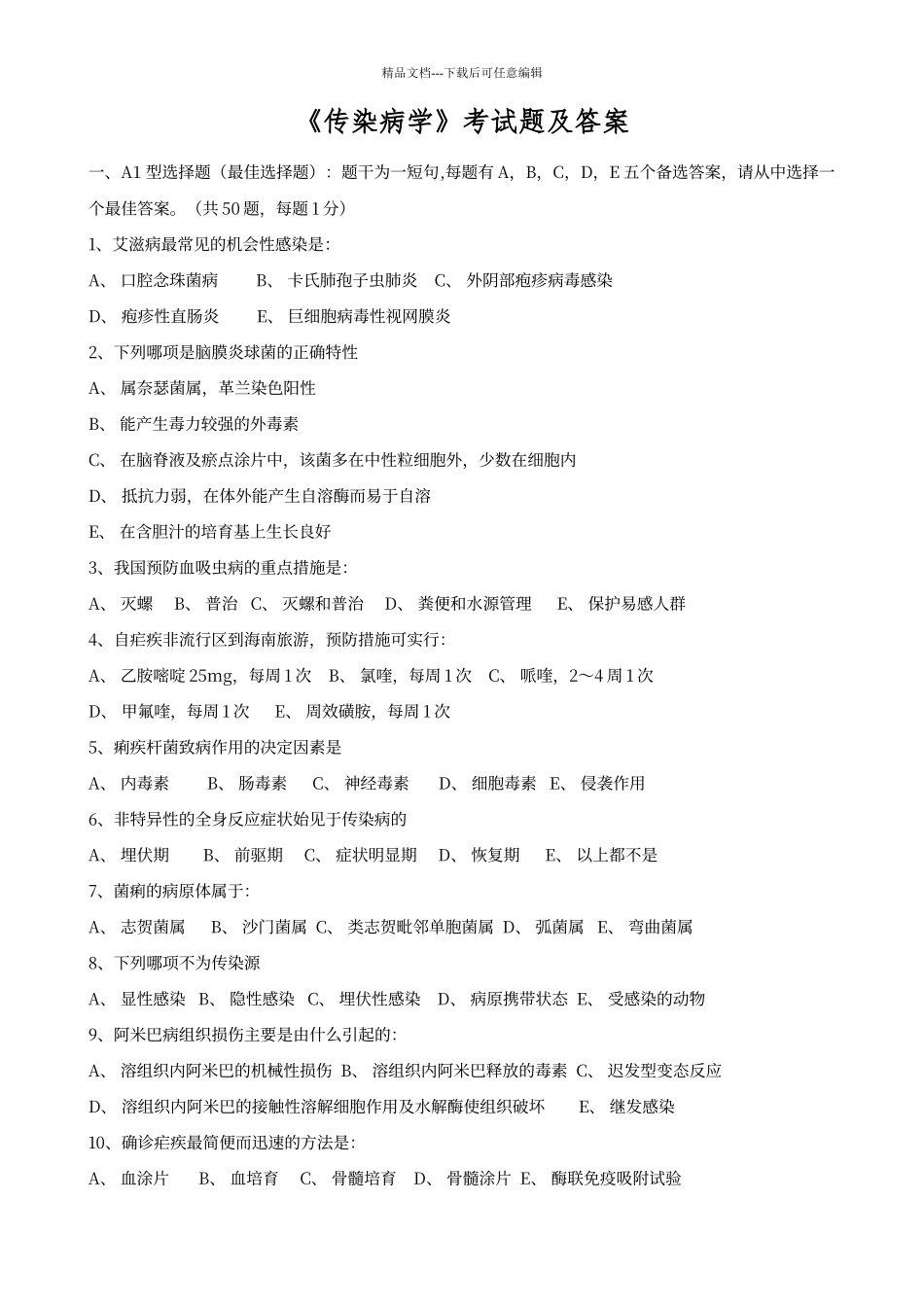 精品文档---下载后可任意编辑

《传染病学》考试题及答案

一、A1 型选择题（最佳选择题）：题干为一短句,每题有 A，B，C，D，E 五个备选答案，请从中选择一个最佳答案。（共 50 题，每题 1 分）

1、艾滋病最常见的机会性感染是:

A、 口腔念珠菌病　B、 卡氏肺孢子虫肺炎　C、 外阴部疱疹病毒感染

D、 疱疹性直肠炎　E、 巨细胞病毒性视网膜炎

2、下列哪项是脑膜炎球菌的正确特性

A、 属奈瑟菌属，革兰染色阳性

B、 能产生毒力较强的外毒素

C、 在脑脊液及瘀点涂片中，该菌多在中性粒细胞外，少数在细胞内

D、 抵抗力弱，在体外能产生自溶酶而易于自溶

E、 在含胆汁的培育基上生长良好

3、我国预防血吸虫病的重点措施是:

A、 灭螺　B、 普治　C、 灭螺和普治　D、 粪便和水源管理　E、 保护易感人群

4、自疟疾非流行区到海南旅游，预防措施可实行:

A、 乙胺嘧啶 25mg，每周 1 次　B、 氯喹，每周 1 次　C、 哌喹，2～4 周 1 次

D、 甲氟喹，每周 1 次　E、 周效磺胺，每周 1 次

5、痢疾杆菌致病作用的决定因素是

A、 内毒素　B、 肠毒素　C、 神经毒素　D、 细胞毒素　E、 侵袭作用

6、非特异性的全身反应症状始见于传染病的

A、 埋伏期　B、 前驱期　C、 症状明显期　D、 恢复期　E、 以上都不是

7、菌痢的病原体属于:

A、 志贺菌属　B、 沙门菌属　C、 类志贺毗邻单胞菌属　D、 弧菌属　E、 弯曲菌属

8、下列哪项不为传染源

A、 显性感染　B、 隐性感染　C、 埋伏性感染　D、 病原携带状态　E、 受感染的动物

9、阿米巴病组织损伤主要是由什么引起的:

A、 溶组织内阿米巴的机械性损伤　B、 溶组织内阿米巴释放的毒素　C、 迟发型变态反应

D、 溶组织内阿米巴的接触性溶解细胞作用及水解酶使组织破坏　E、 继发感染

10、确诊疟疾最简便而迅速的方法是:

A、 血涂片　B、 血培育　C、 骨髓培育　D、 骨髓涂片　E、 酶联免疫吸附试验